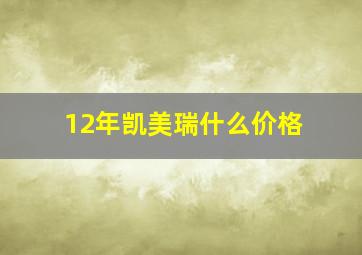 12年凯美瑞什么价格